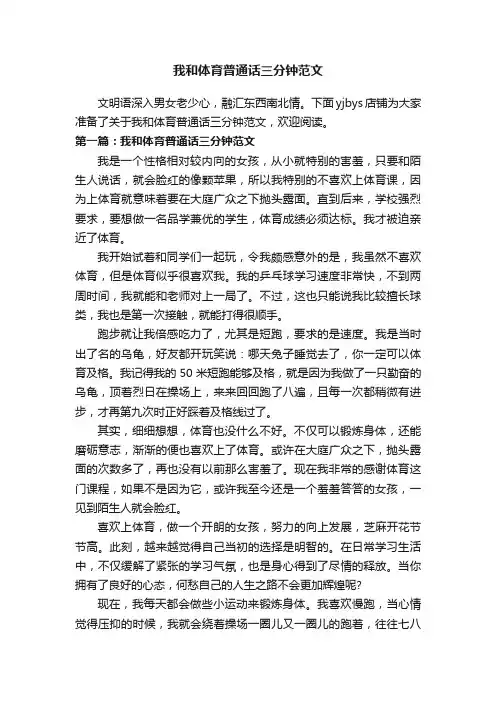 我和体育普通话三分钟范文

文明语深入男女老少心，融汇东西南北情。下面yjbys店铺为大家准备了关于我和体育普通话三分钟范文，欢迎阅读。

第一篇：我和体育普通话三分钟范文

我是一个性格相对较内向的女孩，从小就特别的害羞，只要和陌生人说话，就会脸红的像颗苹果，所以我特别的不喜欢上体育课，因为上体育就意味着要在大庭广众之下抛头露面。直到后来，学校强烈要求，要想做一名品学兼优的学生，体育成绩必须达标。我才被迫亲近了体育。

我开始试着和同学们一起玩，令我颇感意外的是，我虽然不喜欢体育，但是体育似乎很喜欢我。我的乒乓球学习速度非常快，不到两周时间，我就能和老师对上一局了。不过，这也只能说我比较擅长球类，我也是第一次接触，就能打得很顺手。

跑步就让我倍感吃力了，尤其是短跑，要求的是速度。我是当时出了名的乌龟，好友都开玩笑说：哪天兔子睡觉去了，你一定可以体育及格。我记得我的50米短跑能够及格，就是因为我做了一只勤奋的乌龟，顶着烈日在操场上，来来回回跑了八遍，且每一次都稍微有进步，才再第九次时正好踩着及格线过了。

其实，细细想想，体育也没什么不好。不仅可以锻炼身体，还能磨砺意志，渐渐的便也喜欢上了体育。或许在大庭广众之下，抛头露面的次数多了，再也没有以前那么害羞了。现在我非常的感谢体育这门课程，如果不是因为它，或许我至今还是一个羞羞答答的女孩，一见到陌生人就会脸红。

喜欢上体育，做一个开朗的女孩，努力的向上发展，芝麻开花节节高。此刻，越来越觉得自己当初的选择是明智的。在日常学习生活中，不仅缓解了紧张的学习气氛，也是身心得到了尽情的释放。当你拥有了良好的心态，何愁自己的人生之路不会更加辉煌呢?

现在，我每天都会做些小运动来锻炼身体。我喜欢慢跑，当心情觉得压抑的时候，我就会绕着操场一圈儿又一圈儿的跑着，往往七八